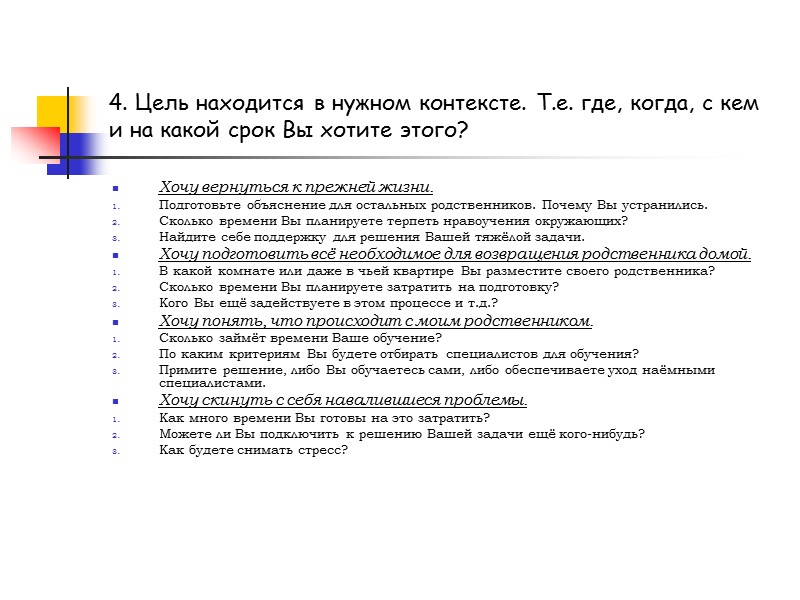 4. Цель находится в нужном контексте. Т.е. где, когда, с кем и на какой срок Вы хотите этого?

Хочу вернуться к прежней жизни.
1. Подготовьте объяснение для остальных родственников. Почему Вы устранились.
2. Сколько времени Вы планируете терпеть нравоучения окружающих?
3. Найдите себе поддержку для решения Вашей тяжёлой задачи.

Хочу подготовить всё необходимое для возвращения родственника домой.
1. В какой комнате или даже в чьей квартире Вы разместите своего родственника?
2. Сколько времени Вы планируете затратить на подготовку?
3. Кого Вы ещё задействуете в этом процессе и т.д.?

Хочу понять, что происходит с моим родственником.
1. Сколько займёт времени Ваше обучение?
2. По каким критериям Вы будете отбирать специалистов для обучения?
3. Примите решение, либо Вы обучаетесь сами, либо обеспечиваете уход наёмными специалистами.

Хочу скинуть с себя навалившиеся проблемы.
1. Как много времени Вы готовы на это затратить?
2. Можете ли Вы подключить к решению Вашей задачи ещё кого-нибудь?
3. Как будете снимать стресс?